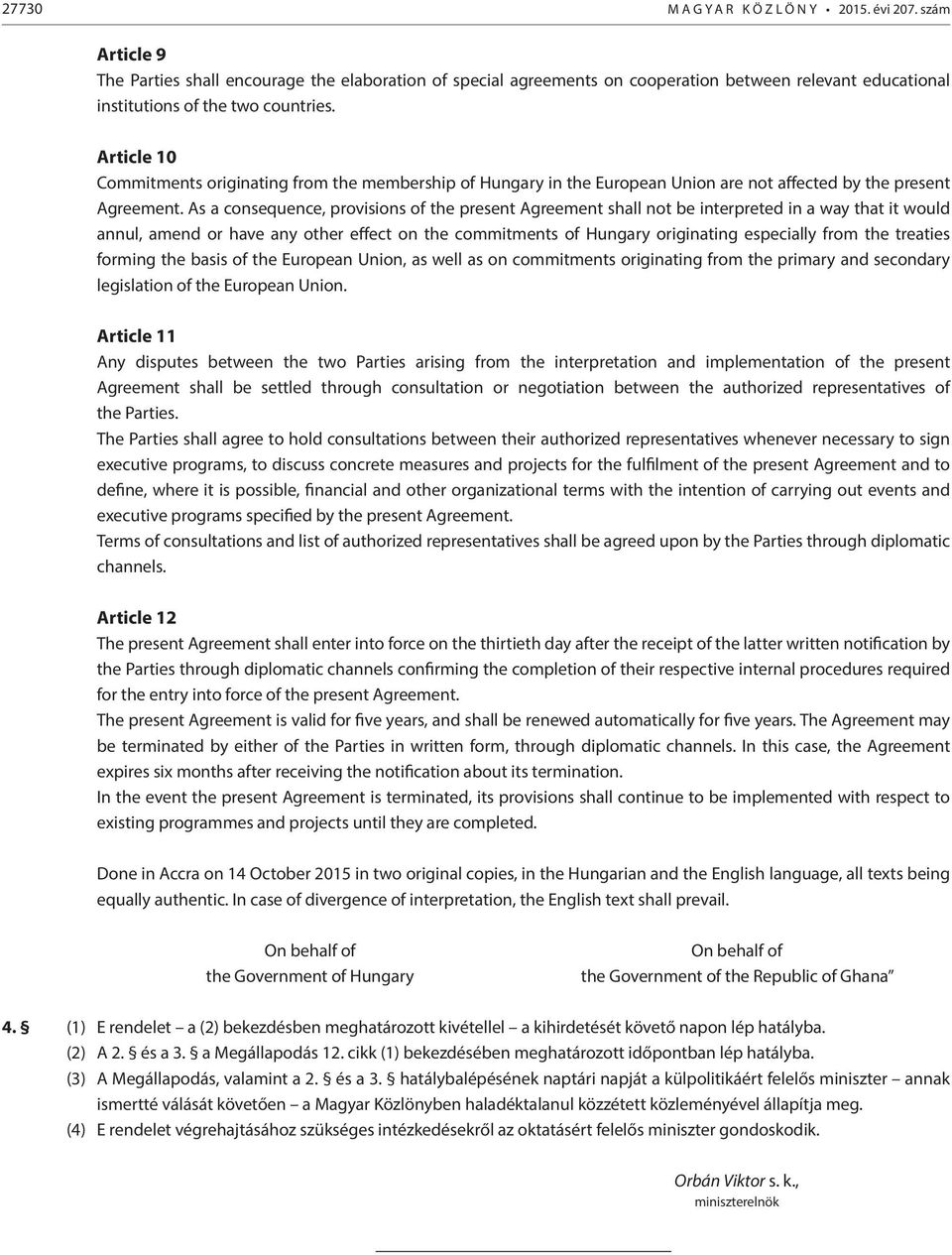 27730 MAGYAR KÖZLÖNY • 2015. évi 207. szám

Article 9
The Parties shall encourage the elaboration of special agreements on cooperation between relevant educational institutions of the two countries.

Article 10
Commitments originating from the membership of Hungary in the European Union are not affected by the present Agreement. As a consequence, provisions of the present Agreement shall not be interpreted in a way that it would annul, amend or have any other effect on the commitments of Hungary originating especially from the treaties forming the basis of the European Union, as well as on commitments originating from the primary and secondary legislation of the European Union.

Article 11
Any disputes between the two Parties arising from the interpretation and implementation of the present Agreement shall be settled through consultation or negotiation between the authorized representatives of the Parties.
The Parties shall agree to hold consultations between their authorized representatives whenever necessary to sign executive programs, to discuss concrete measures and projects for the fulfilment of the present Agreement and to define, where it is possible, financial and other organizational terms with the intention of carrying out events and executive programs specified by the present Agreement.
Terms of consultations and list of authorized representatives shall be agreed upon by the Parties through diplomatic channels.

Article 12
The present Agreement shall enter into force on the thirtieth day after the receipt of the latter written notification by the Parties through diplomatic channels confirming the completion of their respective internal procedures required for the entry into force of the present Agreement.
The present Agreement is valid for five years, and shall be renewed automatically for five years. The Agreement may be terminated by either of the Parties in written form, through diplomatic channels. In this case, the Agreement expires six months after receiving the notification about its termination.
In the event the present Agreement is terminated, its provisions shall continue to be implemented with respect to existing programmes and projects until they are completed.

Done in Accra on 14 October 2015 in two original copies, in the Hungarian and the English language, all texts being equally authentic. In case of divergence of interpretation, the English text shall prevail.

On behalf of
the Government of Hungary

On behalf of
the Government of the Republic of Ghana”

4. § (1) E rendelet – a (2) bekezdésben meghatározott kivétellel – a kihirdetését követő napon lép hatályba.
(2) A 2. § és a 3. § a Megállapodás 12. cikk (1) bekezdésében meghatározott időpontban lép hatályba.
(3) A Megállapodás, valamint a 2. § és a 3. § hatálybalépésének naptári napját a külpolitikáért felelős miniszter – annak ismertté válását követően – a Magyar Közlönyben haladéktalanul közzétett közleményével állapítja meg.
(4) E rendelet végrehajtásához szükséges intézkedésekről az oktatásért felelős miniszter gondoskodik.

Orbán Viktor s. k.,
miniszterelnök